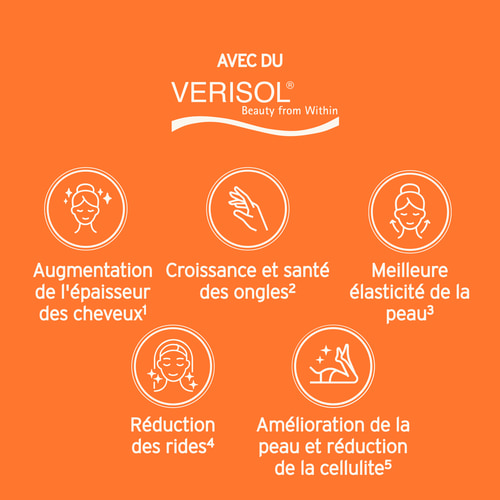 AVEC DU

VERISOL®
Beauty from Within

Augmentation de l'épaisseur des cheveux$^{1}$

Croissance et santé des ongles$^{2}$

Meilleure élasticité de la peau$^{3}$

Réduction des rides$^{4}$

Amélioration de la peau et réduction de la cellulite$^{5}$